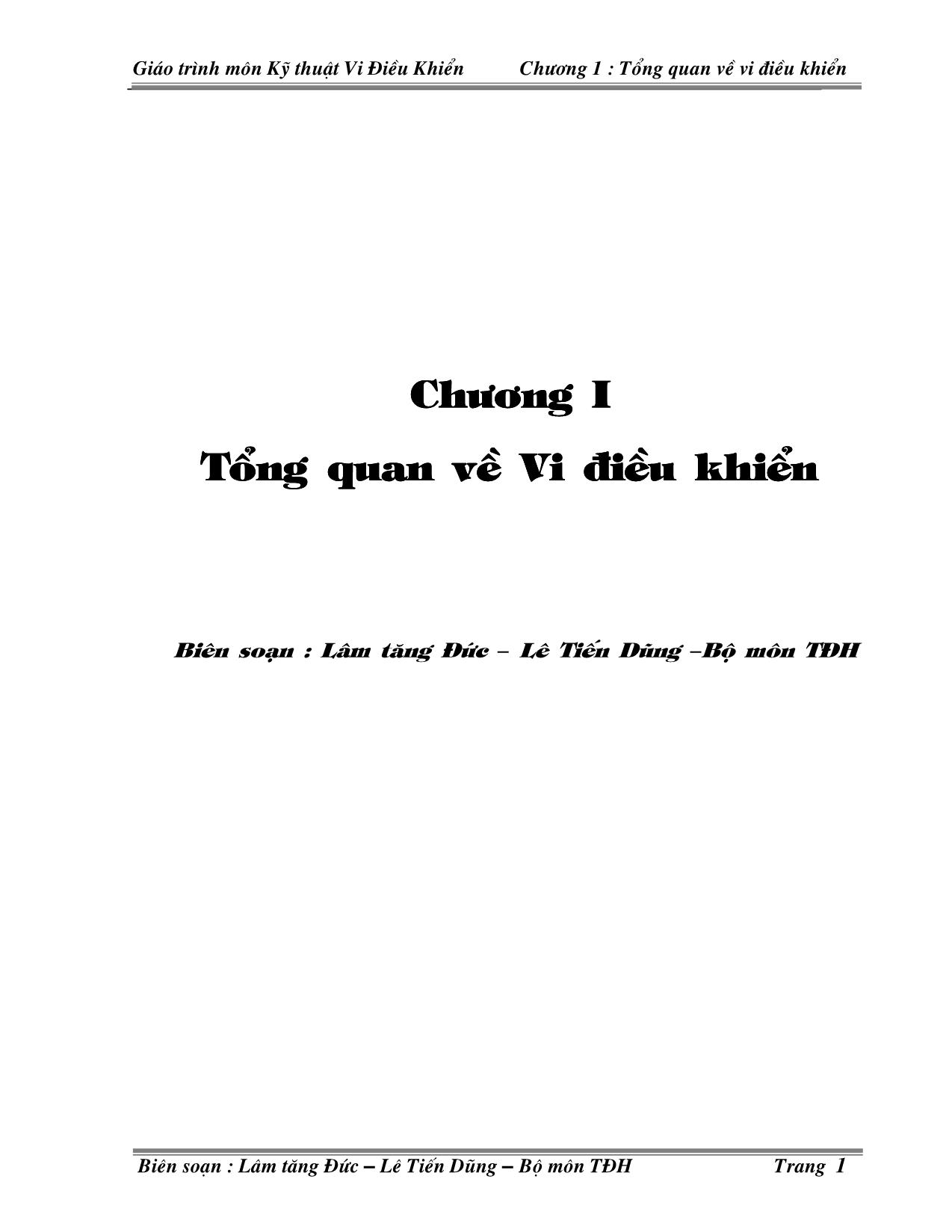 Giáo trình môn Kỹ thuật Vi Điều Khiển Chương 1 : Tổng quan về vi điều khiển

Chương I

Tổng quan về Vi điều khiển

Biên soạn : Lâm tăng Đức – Lê Tiến Dũng –Bộ môn TĐH

Biên soạn : Lâm tăng Đức – Lê Tiến Dũng – Bộ môn TĐH Trang 1